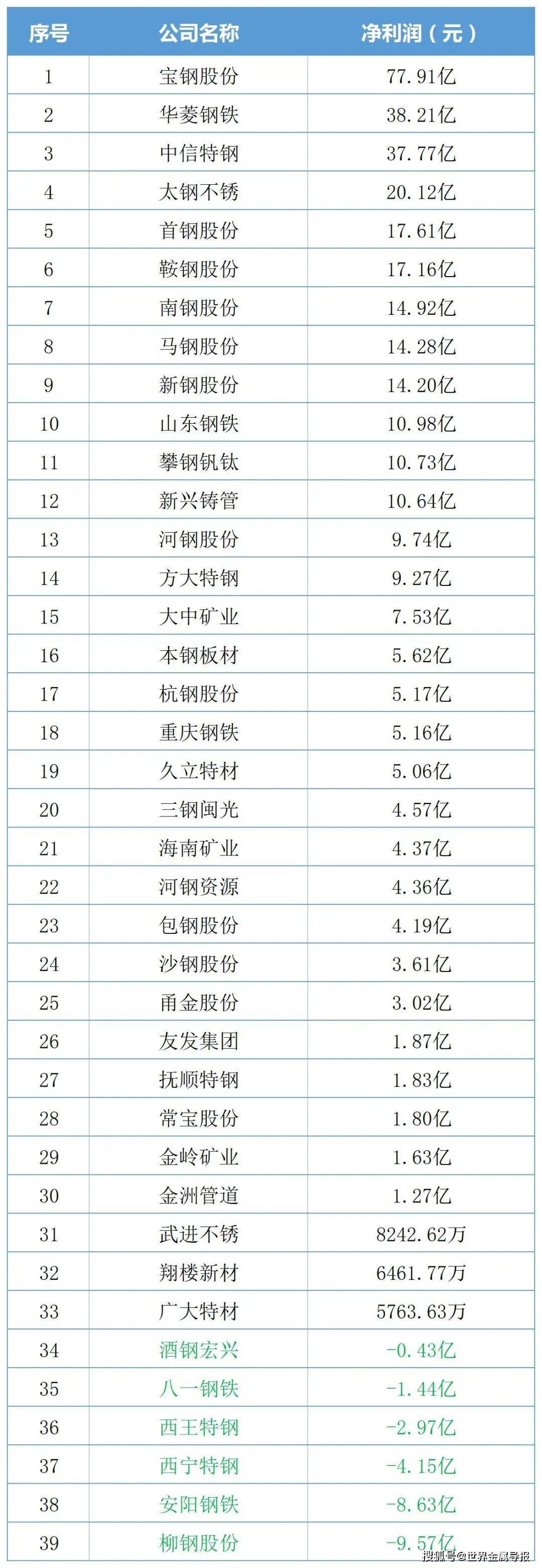 | 序号 | 公司名称 | 净利润（元） |
|---|---|---|
| 1 | 宝钢股份 | 77.91亿 |
| 2 | 华菱钢铁 | 38.21亿 |
| 3 | 中信特钢 | 37.77亿 |
| 4 | 太钢不锈 | 20.12亿 |
| 5 | 首钢股份 | 17.61亿 |
| 6 | 鞍钢股份 | 17.16亿 |
| 7 | 南钢股份 | 14.92亿 |
| 8 | 马钢股份 | 14.28亿 |
| 9 | 新钢股份 | 14.20亿 |
| 10 | 山东钢铁 | 10.98亿 |
| 11 | 攀钢钒钛 | 10.73亿 |
| 12 | 新兴铸管 | 10.64亿 |
| 13 | 河钢股份 | 9.74亿 |
| 14 | 方大特钢 | 9.27亿 |
| 15 | 大中矿业 | 7.53亿 |
| 16 | 本钢板材 | 5.62亿 |
| 17 | 杭钢股份 | 5.17亿 |
| 18 | 重庆钢铁 | 5.16亿 |
| 19 | 久立特材 | 5.06亿 |
| 20 | 三钢闽光 | 4.57亿 |
| 21 | 海南矿业 | 4.37亿 |
| 22 | 河钢资源 | 4.36亿 |
| 23 | 包钢股份 | 4.19亿 |
| 24 | 沙钢股份 | 3.61亿 |
| 25 | 甬金股份 | 3.02亿 |
| 26 | 友发集团 | 1.87亿 |
| 27 | 抚顺特钢 | 1.83亿 |
| 28 | 常宝股份 | 1.80亿 |
| 29 | 金岭矿业 | 1.63亿 |
| 30 | 金洲管道 | 1.27亿 |
| 31 | 武进不锈 | 8242.62万 |
| 32 | 翔楼新材 | 6461.77万 |
| 33 | 广大特材 | 5763.63万 |
| 34 | 酒钢宏兴 | -0.43亿 |
| 35 | 八一钢铁 | -1.44亿 |
| 36 | 西王特钢 | -2.97亿 |
| 37 | 西宁特钢 | -4.15亿 |
| 38 | 安阳钢铁 | -8.63亿 |
| 39 | 柳钢股份 | -9.57亿 |

搜狐号@世界金属导报